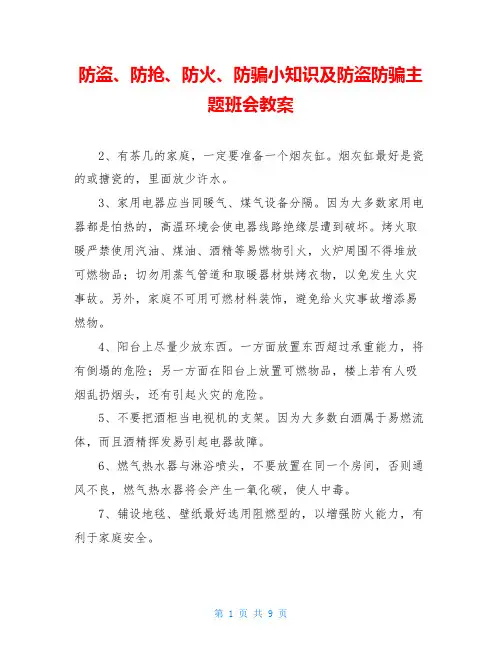 防盗、防抢、防火、防骗小知识及防盗防骗主题班会教案

2、有茶几的家庭，一定要准备一个烟灰缸。烟灰缸最好是瓷的或搪瓷的，里面放少许水。

3、家用电器应当同暖气、煤气设备分隔。因为大多数家用电器都是怕热的，高温环境会使电器线路绝缘层遭到破坏。烤火取暖严禁使用汽油、煤油、酒精等易燃物引火，火炉周围不得堆放可燃物品；切勿用蒸气管道和取暖器材烘烤衣物，以免发生火灾事故。另外，家庭不可用可燃材料装饰，避免给火灾事故增添易燃物。

4、阳台上尽量少放东西。一方面放置东西超过承重能力，将有倒塌的危险；另一方面在阳台上放置可燃物品，楼上若有人吸烟乱扔烟头，还有引起火灾的危险。

5、不要把酒柜当电视机的支架。因为大多数白酒属于易燃流体，而且酒精挥发易引起电器故障。

6、燃气热水器与淋浴喷头，不要放置在同一个房间，否则通风不良，燃气热水器将会产生一氧化碳，使人中毒。

7、铺设地毯、壁纸最好选用阻燃型的，以增强防火能力，有利于家庭安全。

第 1 页 共 9 页